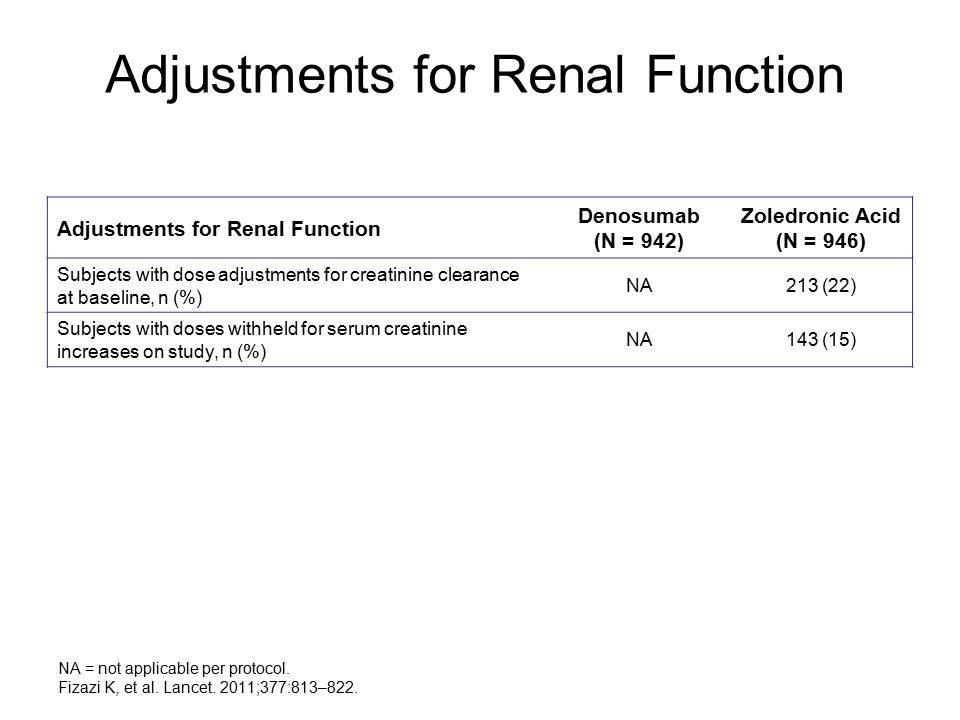 Adjustments for Renal Function

| Adjustments for Renal Function | Denosumab (N = 942) | Zoledronic Acid (N = 946) |
|---|---|---|
| Subjects with dose adjustments for creatinine clearance at baseline, n (%) | NA | 213 (22) |
| Subjects with doses withheld for serum creatinine increases on study, n (%) | NA | 143 (15) |

NA = not applicable per protocol.
Fizazi K, et al. Lancet. 2011;377:813–822.